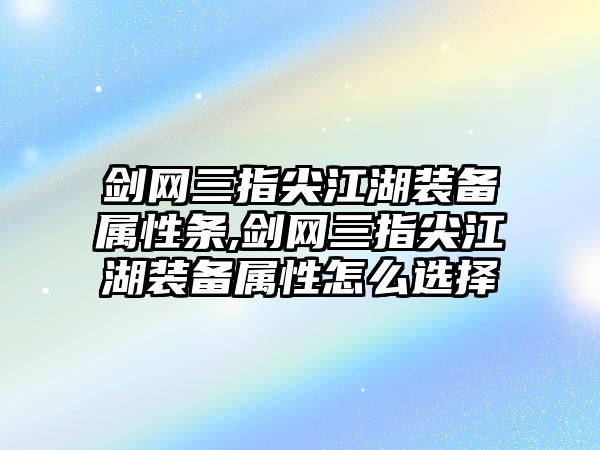 剑网三指尖江湖装备属性条,剑网三指尖江湖装备属性怎么选择